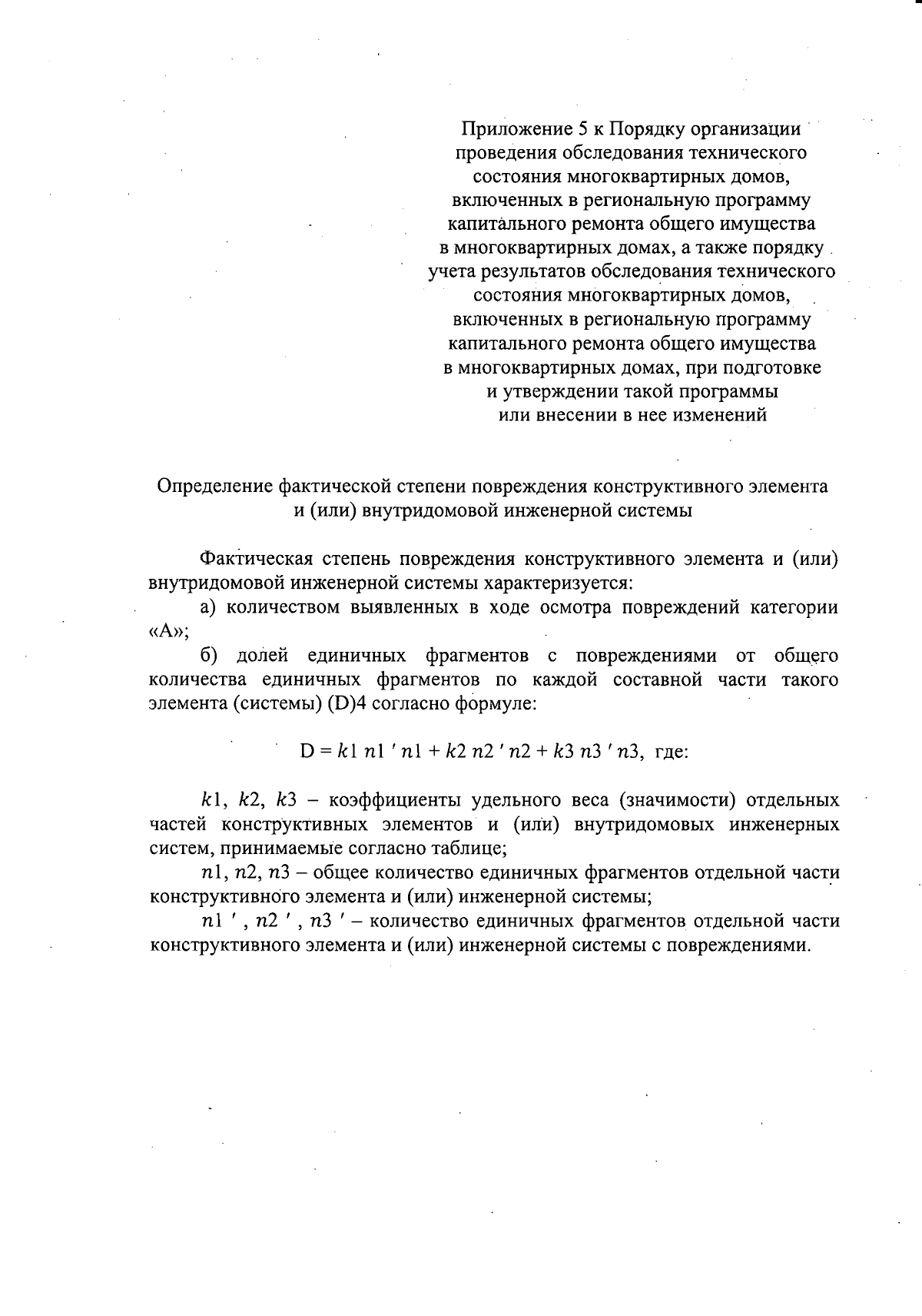 Приложение 5 к Порядку организации проведения обследования технического состояния многоквартирных домов, включенных в региональную программу капитального ремонта общего имущества в многоквартирных домах, а также порядку учета результатов обследования технического состояния многоквартирных домов, включенных в региональную программу капитального ремонта общего имущества в многоквартирных домах, при подготовке и утверждении такой программы или внесении в нее изменений

Определение фактической степени повреждения конструктивного элемента и (или) внутридомовой инженерной системы

Фактическая степень повреждения конструктивного элемента и (или) внутридомовой инженерной системы характеризуется:

а) количеством выявленных в ходе осмотра повреждений категории «А»;

б) долей единичных фрагментов с повреждениями от общего количества единичных фрагментов по каждой составной части такого элемента (системы) (D)4 согласно формуле:

$D = k1\ n1\ '\ n1 + k2\ n2\ '\ n2 + k3\ n3\ '\ n3$, где:

$k1$, $k2$, $k3$ – коэффициенты удельного веса (значимости) отдельных частей конструктивных элементов и (или) внутридомовых инженерных систем, принимаемые согласно таблице;

$n1$, $n2$, $n3$ – общее количество единичных фрагментов отдельной части конструктивного элемента и (или) инженерной системы;

$n1\ '$, $n2\ '$, $n3\ '$ – количество единичных фрагментов отдельной части конструктивного элемента и (или) инженерной системы с повреждениями.